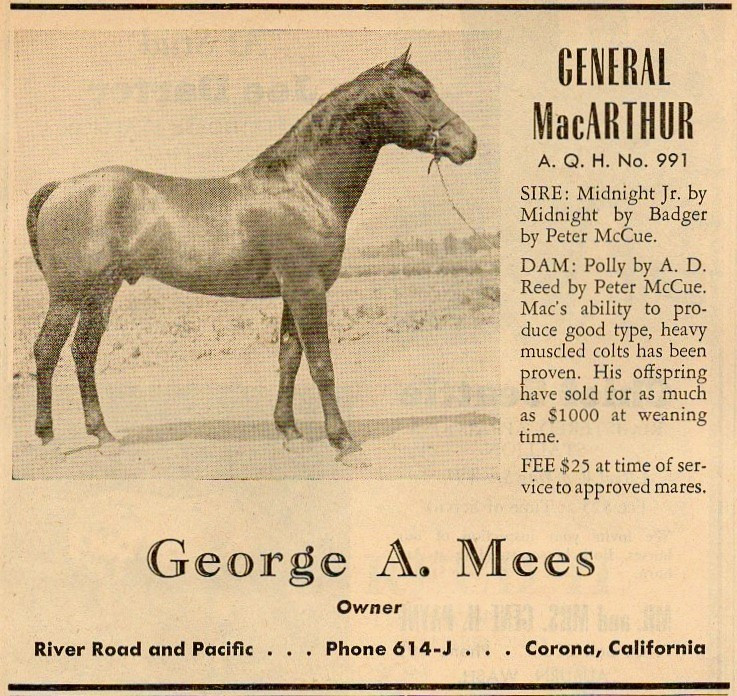 GENERAL MacARTHUR

A. Q. H. No. 991

SIRE: Midnight Jr. by Midnight by Badger by Peter McCue.

DAM: Polly by A. D. Reed by Peter McCue. Mac's ability to produce good type, heavy muscled colts has been proven. His offspring have sold for as much as $1000 at weaning time.

FEE $25 at time of service to approved mares.

George A. Mees

Owner

River Road and Pacific . . . Phone 614-J . . . Corona, California